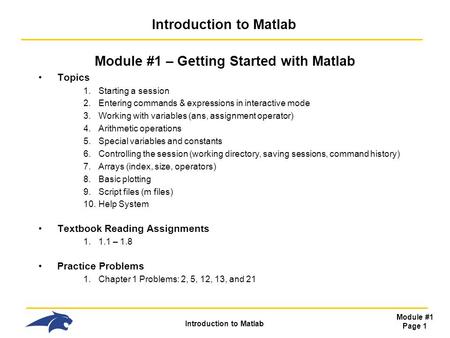 Introduction to Matlab

Module #1 – Getting Started with Matlab

• Topics
1. Starting a session
2. Entering commands & expressions in interactive mode
3. Working with variables (ans, assignment operator)
4. Arithmetic operations
5. Special variables and constants
6. Controlling the session (working directory, saving sessions, command history)
7. Arrays (index, size, operators)
8. Basic plotting
9. Script files (m files)
10. Help System

• Textbook Reading Assignments
1. 1.1 – 1.8

• Practice Problems
1. Chapter 1 Problems: 2, 5, 12, 13, and 21

Introduction to Matlab

Module #1
Page 1